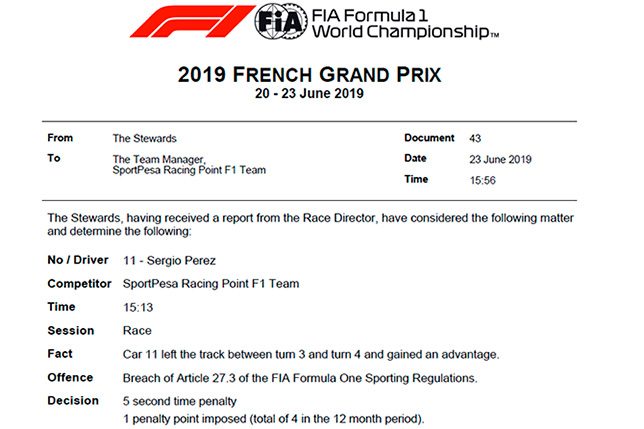 FIA

FIA Formula 1 World Championship™

2019 FRENCH GRAND PRIX
20 - 23 June 2019

From The Stewards
To The Team Manager, SportPesa Racing Point F1 Team

Document 43
Date 23 June 2019
Time 15:56

The Stewards, having received a report from the Race Director, have considered the following matter and determine the following:

No / Driver 11 - Sergio Perez
Competitor SportPesa Racing Point F1 Team
Time 15:13
Session Race
Fact Car 11 left the track between turn 3 and turn 4 and gained an advantage.
Offence Breach of Article 27.3 of the FIA Formula One Sporting Regulations.
Decision 5 second time penalty
1 penalty point imposed (total of 4 in the 12 month period).